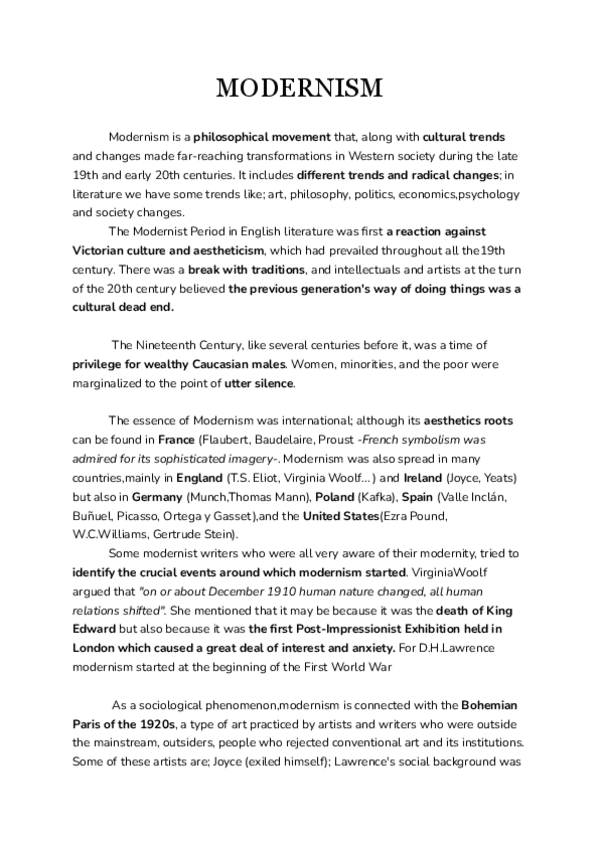 MODERNISM

Modernism is a philosophical movement that, along with cultural trends and changes made far-reaching transformations in Western society during the late 19th and early 20th centuries. It includes different trends and radical changes; in literature we have some trends like; art, philosophy, politics, economics,psychology and society changes.

The Modernist Period in English literature was first a reaction against Victorian culture and aestheticism, which had prevailed throughout all the19th century. There was a break with traditions, and intellectuals and artists at the turn of the 20th century believed the previous generation's way of doing things was a cultural dead end.

The Nineteenth Century, like several centuries before it, was a time of privilege for wealthy Caucasian males. Women, minorities, and the poor were marginalized to the point of utter silence.

The essence of Modernism was international; although its aesthetics roots can be found in France (Flaubert, Baudelaire, Proust -French symbolism was admired for its sophisticated imagery-. Modernism was also spread in many countries,mainly in England (T.S. Eliot, Virginia Woolf...) and Ireland (Joyce, Yeats) but also in Germany (Munch,Thomas Mann), Poland (Kafka), Spain (Valle Inclán, Buñuel, Picasso, Ortega y Gasset),and the United States(Ezra Pound, W.C.Williams, Gertrude Stein).

Some modernist writers who were all very aware of their modernity, tried to identify the crucial events around which modernism started. VirginiaWoolf argued that "on or about December 1910 human nature changed, all human relations shifted". She mentioned that it may be because it was the death of King Edward but also because it was the first Post-Impressionist Exhibition held in London which caused a great deal of interest and anxiety. For D.H.Lawrence modernism started at the beginning of the First World War

As a sociological phenomenon,modernism is connected with the Bohemian Paris of the 1920s, a type of art practiced by artists and writers who were outside the mainstream, outsiders, people who rejected conventional art and its institutions. Some of these artists are; Joyce (exiled himself); Lawrence's social background was